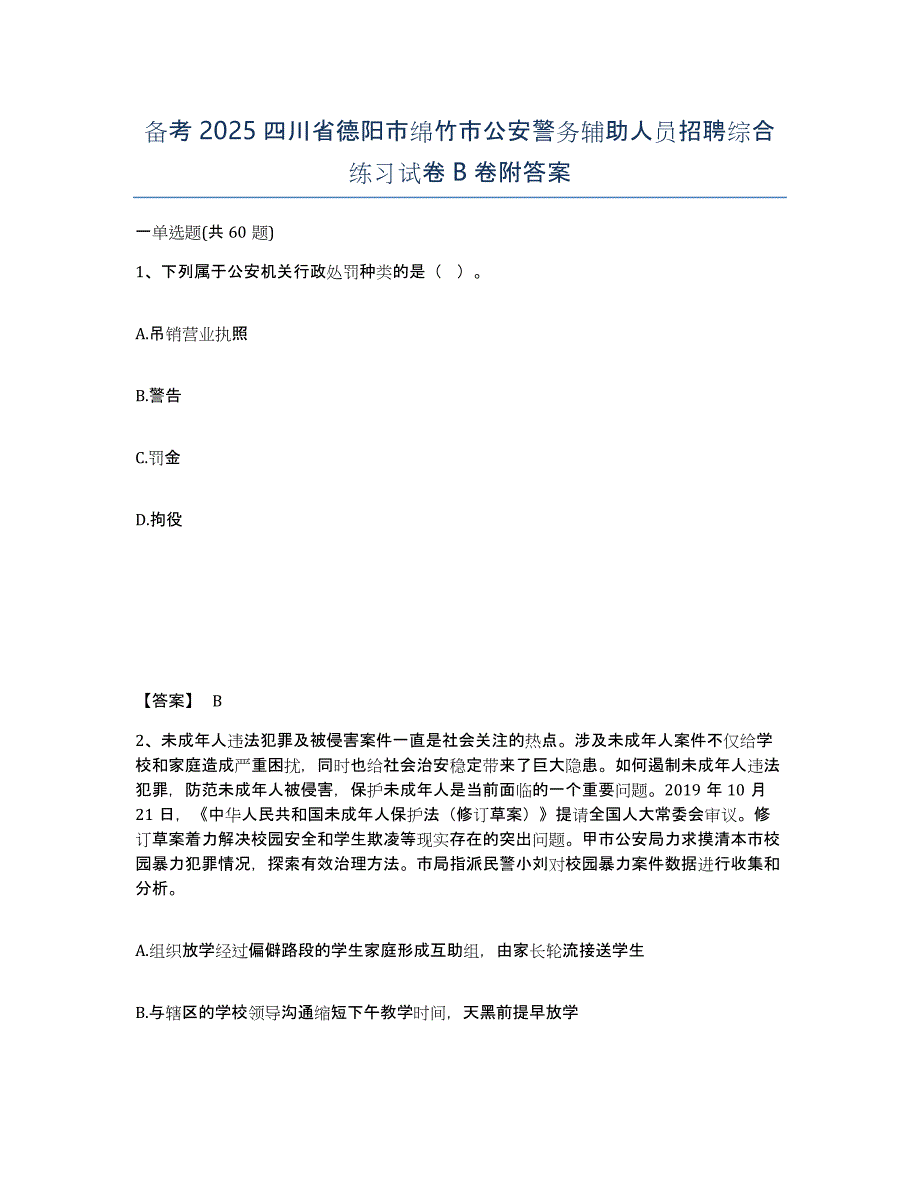 备考 2025 四川省德阳市绵竹市公安警务辅助人员招聘综合练习试卷 B 卷附答案

一单选题(共 60 题)

1、下列属于公安机关行政处罚种类的是（ ）。

A.吊销营业执照

B.警告

C.罚金

D.拘役

【答案】 B

2、未成年人违法犯罪及被侵害案件一直是社会关注的热点。涉及未成年人案件不仅给学校和家庭造成严重困扰，同时也给社会治安稳定带来了巨大隐患。如何遏制未成年人违法犯罪，防范未成年人被侵害，保护未成年人是当前面临的一个重要问题。2019 年 10 月 21 日，《中华人民共和国未成年人保护法（修订草案）》提请全国人大常委会审议。修订草案着力解决校园安全和学生欺凌等现实存在的突出问题。甲市公安局力求摸清本市校园暴力犯罪情况，探索有效治理方法。市局指派民警小刘对校园暴力案件数据进行收集和分析。

A.组织放学经过偏僻路段的学生家庭形成互助组，由家长轮流接送学生

B.与辖区的学校领导沟通缩短下午教学时间，天黑前提早放学